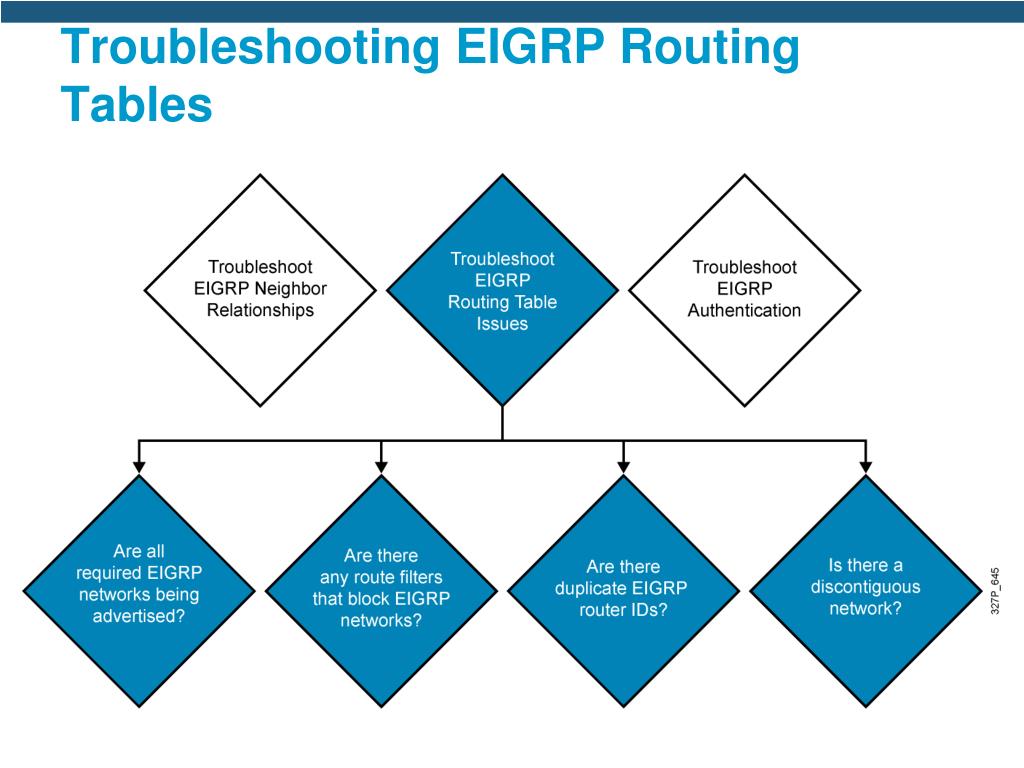 Troubleshooting EIGRP Routing Tables

Troubleshoot EIGRP Neighbor Relationships

Troubleshoot EIGRP Routing Table Issues

Troubleshoot EIGRP Authentication

Are all required EIGRP networks being advertised?

Are there any route filters that block EIGRP networks?

Are there duplicate EIGRP router IDs?

Is there a discontiguous network?

327P_645